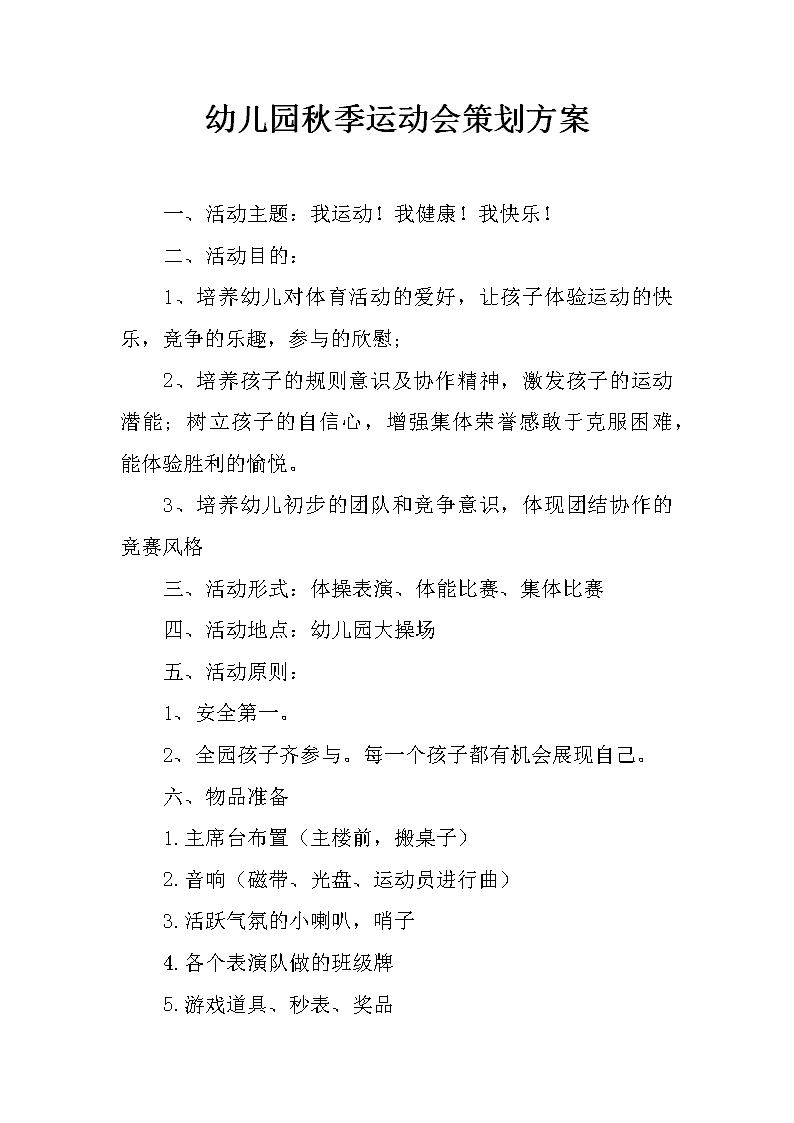 幼儿园秋季运动会策划方案

一、活动主题：我运动！我健康！我快乐！

二、活动目的：

1、培养幼儿对体育活动的爱好，让孩子体验运动的快乐，竞争的乐趣，参与的欣慰；

2、培养孩子的规则意识及协作精神，激发孩子的运动潜能；树立孩子的自信心，增强集体荣誉感敢于克服困难，能体验胜利的愉悦。

3、培养幼儿初步的团队和竞争意识，体现团结协作的竞赛风格

三、活动形式：体操表演、体能比赛、集体比赛

四、活动地点：幼儿园大操场

五、活动原则：

1、安全第一。

2、全园孩子齐参与。每一个孩子都有机会展现自己。

六、物品准备

1.主席台布置（主楼前，搬桌子）

2.音响（磁带、光盘、运动员进行曲）

3.活跃气氛的小喇叭，哨子

4.各个表演队做的班级牌

5.游戏道具、秒表、奖品